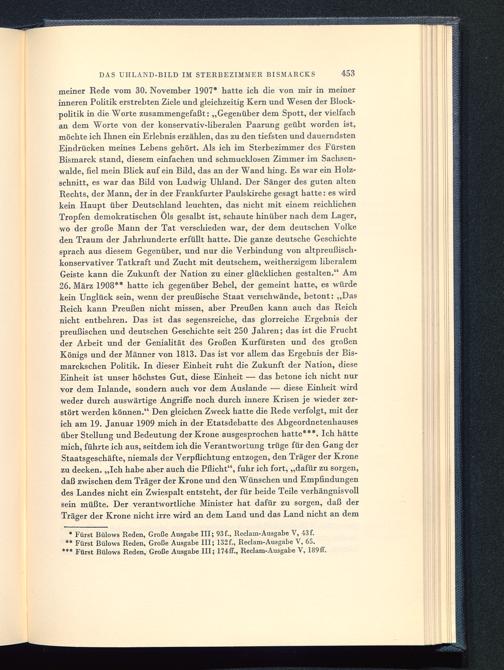 DAS UHLAND-BILD IM STERBEZIMMER BISMARCKS 453

meiner Rede vom 30. November 1907* hatte ich die von mir in meiner inneren Politik erstrebten Ziele und gleichzeitig Kern und Wesen der Blockpolitik in die Worte zusammengefaßt: „Gegenüber dem Spott, der vielfach an dem Worte von der konservativ-liberalen Paarung geübt worden ist, möchte ich Ihnen ein Erlebnis erzählen, das zu den tiefsten und dauerndsten Eindrücken meines Lebens gehört. Als ich im Sterbezimmer des Fürsten Bismarck stand, diesem einfachen und schmucklosen Zimmer im Sachsenwalde, fiel mein Blick auf ein Bild, das an der Wand hing. Es war ein Holzschnitt, es war das Bild von Ludwig Uhland. Der Sänger des guten alten Rechts, der Mann, der in der Frankfurter Paulskirche gesagt hatte: es wird kein Haupt über Deutschland leuchten, das nicht mit einem reichlichen Tropfen demokratischen Öls gesalbt ist, schaute hinüber nach dem Lager, wo der große Mann der Tat verschieden war, der dem deutschen Volke den Traum der Jahrhunderte erfüllt hatte. Die ganze deutsche Geschichte sprach aus diesem Gegenüber, und nur die Verbindung von altpreußisch-konservativer Tatkraft und Zucht mit deutschem, weitherzigem liberalem Geiste kann die Zukunft der Nation zu einer glücklichen gestalten.“ Am 26. März 1908** hatte ich gegenüber Bebel, der gemeint hatte, es würde kein Unglück sein, wenn der preußische Staat verschwände, betont: „Das Reich kann Preußen nicht missen, aber Preußen kann auch das Reich nicht entbehren. Das ist das segensreiche, das glorreiche Ergebnis der preußischen und deutschen Geschichte seit 250 Jahren; das ist die Frucht der Arbeit und der Genialität des Großen Kurfürsten und des großen Königs und der Männer von 1813. Das ist vor allem das Ergebnis der Bismarckschen Politik. In dieser Einheit ruht die Zukunft der Nation, diese Einheit ist unser höchstes Gut, diese Einheit — das betone ich nicht nur vor dem Inlande, sondern auch vor dem Auslande — diese Einheit wird weder durch auswärtige Angriffe noch durch innere Krisen je wieder zerstört werden können.“ Den gleichen Zweck hatte die Rede verfolgt, mit der ich am 19. Januar 1909 mich in der Etatsdebatte des Abgeordnetenhauses über Stellung und Bedeutung der Krone ausgesprochen hatte***. Ich hätte mich, führte ich aus, seitdem ich die Verantwortung trüge für den Gang der Staatsgeschäfte, niemals der Verpflichtung entzogen, den Träger der Krone zu decken. „Ich habe aber auch die Pflicht“, fuhr ich fort, „dafür zu sorgen, daß zwischen dem Träger der Krone und den Wünschen und Empfindungen des Landes nicht ein Zwiespalt entsteht, der für beide Teile verhängnisvoll sein müßte. Der verantwortliche Minister hat dafür zu sorgen, daß der Träger der Krone nicht irre wird an dem Land und das Land nicht an dem

* Fürst Bülows Reden, Große Ausgabe III; 93f., Reclam-Ausgabe V, 43f.
** Fürst Bülows Reden, Große Ausgabe III; 132f., Reclam-Ausgabe V, 65.
*** Fürst Bülows Reden, Große Ausgabe III; 174ff., Reclam-Ausgabe V, 189ff.